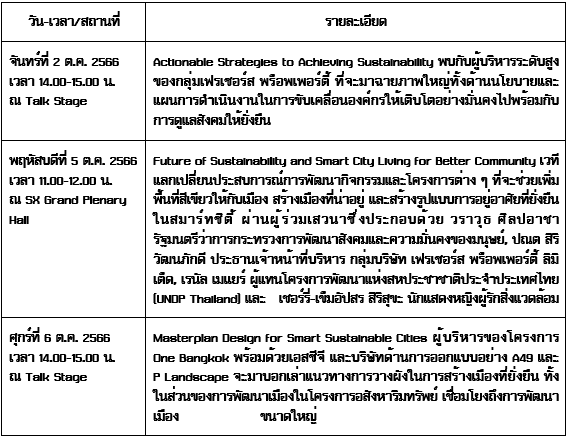 | วัน-เวลา/สถานที่ | รายละเอียด |
|---|---|
| จันทร์ที่ 2 ต.ค. 2566 เวลา 14.00-15.00 น. ณ Talk Stage | Actionable Strategies to Achieving Sustainability พบกับผู้บริหารระดับสูงของกลุ่มเฟรเซอร์ส พร็อพเพอร์ตี้ ที่จะมาฉายภาพใหญ่ทั้งด้านนโยบายและแผนการดำเนินงานในการขับเคลื่อนองค์กรให้เติบโตอย่างมั่นคงไปพร้อมกับการดูแลสังคมให้ยั่งยืน |
| พฤหัสบดีที่ 5 ต.ค. 2566 เวลา 11.00-12.00 น. ณ SX Grand Plenary Hall | Future of Sustainability and Smart City Living for Better Community เวทีแลกเปลี่ยนประสบการณ์การพัฒนากิจกรรมและโครงการต่าง ๆ ที่จะช่วยเพิ่มพื้นที่สีเขียวให้กับเมือง สร้างเมืองที่น่าอยู่ และสร้างรูปแบบการอยู่อาศัยที่ยั่งยืนในสมาร์ทซิตี้ ผ่านผู้ร่วมเสวนาซึ่งประกอบด้วย วราวุธ ศิลปอาชา รัฐมนตรีว่าการกระทรวงการพัฒนาสังคมและความมั่นคงของมนุษย์, ปณต สิริวัฒนภักดี ประธานเจ้าหน้าที่บริหาร กลุ่มบริษัท เฟรเซอร์ส พร็อพเพอร์ตี้ ลิมิเต็ด, เรนัล เมแยร์ ผู้แทนโครงการพัฒนาแห่งสหประชาชาติประจำประเทศไทย (UNDP Thailand) และ เชอร์รี่-เข็มอัปสร สิริสุขะ นักแสดงหญิงผู้รักสิ่งแวดล้อม |
| ศุกร์ที่ 6 ต.ค. 2566 เวลา 14.00-15.00 น. ณ Talk Stage | Masterplan Design for Smart Sustainable Cities ผู้บริหารของโครงการ One Bangkok พร้อมด้วยเอสซีจี และบริษัทด้านการออกแบบอย่าง A49 และ P Landscape จะมาบอกเล่าแนวทางการวางผังในการสร้างเมืองที่ยั่งยืน ทั้งในส่วนของการพัฒนาเมืองในโครงการอสังหาริมทรัพย์ เชื่อมโยงถึงการพัฒนาเมือง ขนาดใหญ่ |